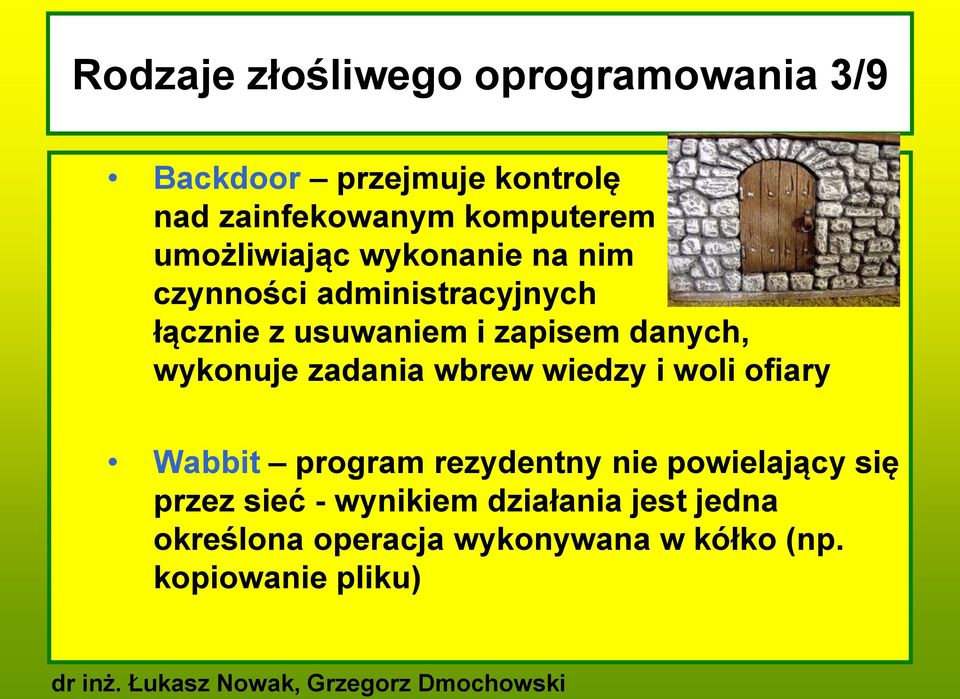 Rodzaje złośliwego oprogramowania 3/9

• Backdoor – przejmuje kontrolę nad zainfekowanym komputerem umożliwiając wykonanie na nim czynności administracyjnych łącznie z usuwaniem i zapisem danych, wykonuje zadania wbrew wiedzy i woli ofiary

• Wabbit – program rezydentny nie powielający się przez sieć - wynikiem działania jest jedna określona operacja wykonywana w kółko (np. kopiowanie pliku)

dr inż. Łukasz Nowak, Grzegorz Dmochowski